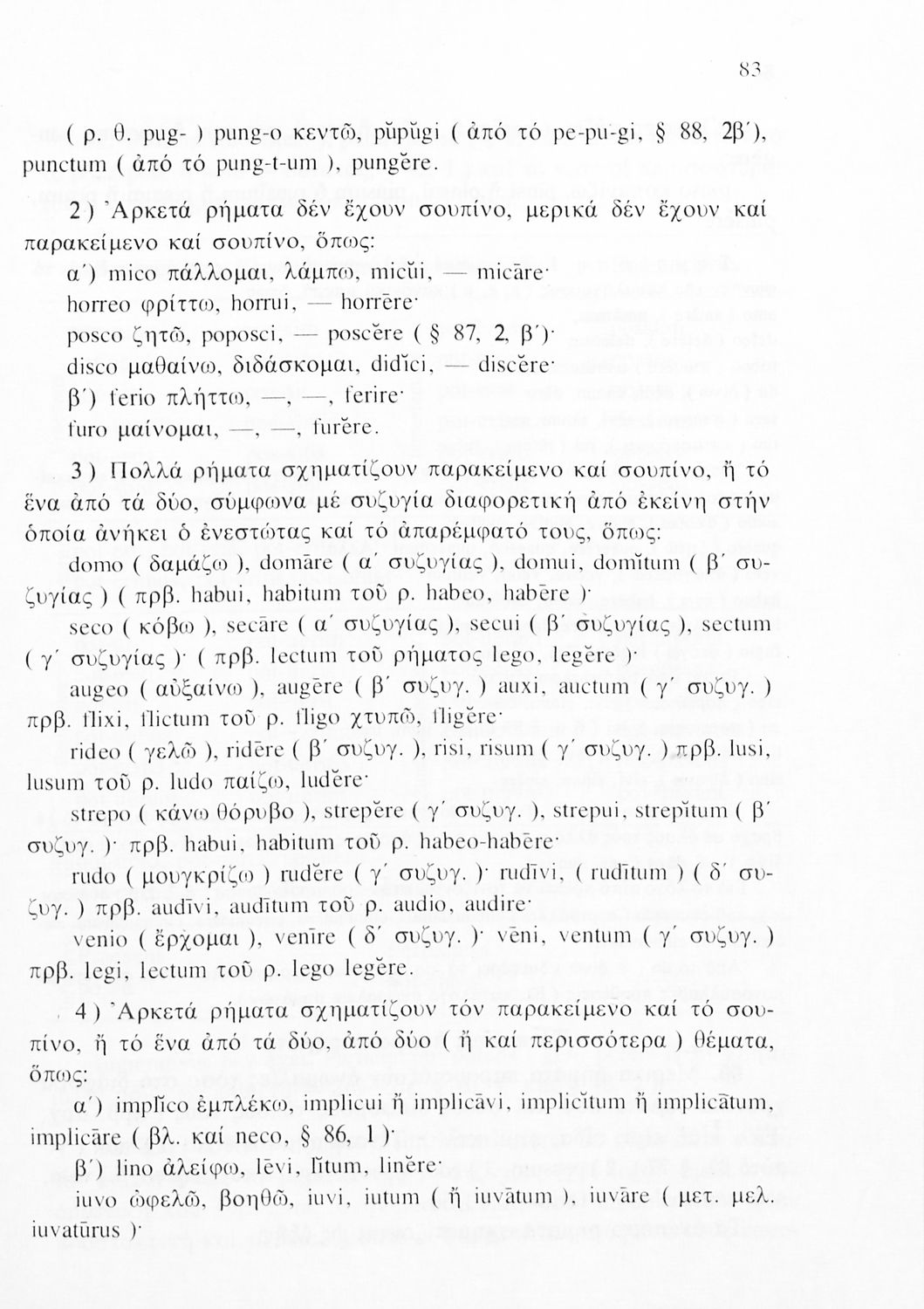 83

( ρ. θ. pug- ) pung-o κεντῶ, pŭpŭgi ( ἀπό τό pe-pu-gi, § 88, 2β΄), punctum ( ἀπό τό pung-t-um ), pungĕre.

2 ) Ἀρκετά ρήματα δέν ἔχουν σουπίνο, μερικά δέν ἔχουν καί παρακείμενο καί σουπίνο, ὅπως:

α΄) mico πάλλομαι, λάμπω, micŭi, — micāre·
horreo φρίττω, horrui, — horrēre·
posco ζητῶ, poposci, — poscĕre ( § 87, 2, β΄)·
disco μαθαίνω, διδάσκομαι, didĭci, — discĕre·
β΄) ferio πλήττω, —, —, ferire·
furo μαίνομαι, —, —, furĕre.

3 ) Πολλά ρήματα σχηματίζουν παρακείμενο καί σουπίνο, ἤ τό ἕνα ἀπό τά δύο, σύμφωνα μέ συζυγία διαφορετική ἀπό ἐκείνη στήν ὁποία ἀνήκει ὁ ἐνεστώτας καί τό ἀπαρέμφατό τους, ὅπως:

domo ( δαμάζω ), domāre ( α΄ συζυγίας ), domui, domĭtum ( β΄ συζυγίας ) ( πρβ. habui, habitum τοῦ ρ. habeo, habēre )·

seco ( κόβω ), secāre ( α΄ συζυγίας ), secui ( β΄ συζυγίας ), sectum ( γ΄ συζυγίας )· ( πρβ. lectum τοῦ ρήματος lego, legĕre )·

augeo ( αὐξαίνω ), augēre ( β΄ συζυγ. ) auxi, auctum ( γ΄ συζυγ. ) πρβ. flixi, flictum τοῦ ρ. fligo χτυπῶ, fligĕre·

rideo ( γελῶ ), ridēre ( β΄ συζυγ. ), risi, risum ( γ΄ συζυγ. ) πρβ. lusi, lusum τοῦ ρ. ludo παίζω, ludĕre·

strepo ( κάνω θόρυβο ), strepĕre ( γ΄ συζυγ. ), strepui, strepĭtum ( β΄ συζυγ. )· πρβ. habui, habitum τοῦ ρ. habeo-habēre·

rudo ( μουγκρίζω ) rudĕre ( γ΄ συζυγ. )· rudīvi, ( rudītum ) ( δ΄ συζυγ. ) πρβ. audīvi, audītum τοῦ ρ. audio, audire·

venio ( ἔρχομαι ), venīre ( δ΄ συζυγ. )· vēni, ventum ( γ΄ συζυγ. ) πρβ. legi, lectum τοῦ ρ. lego legĕre.

4 ) Ἀρκετά ρήματα σχηματίζουν τόν παρακείμενο καί τό σουπίνο, ἤ τό ἕνα ἀπό τά δύο, ἀπό δύο ( ἤ καί περισσότερα ) θέματα, ὅπως:

α΄) implĭco ἐμπλέκω, implicui ἤ implicāvi, implicĭtum ἤ implicātum, implicāre ( βλ. καί neco, § 86, 1 )·
β΄) lino ἀλείφω, lēvi, lĭtum, linĕre·
iuvo ὠφελῶ, βοηθῶ, iuvi, iutum ( ἤ iuvātum ), iuvāre ( μετ. μελ. iuvatūrus )·